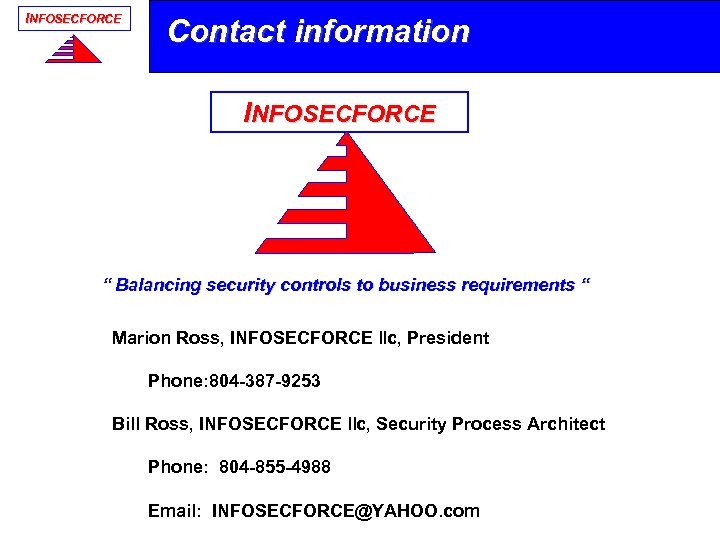 INFOSECFORCE

Contact information

INFOSECFORCE

" Balancing security controls to business requirements "

Marion Ross, INFOSECFORCE llc, President

Phone:804-387-9253

Bill Ross, INFOSECFORCE llc, Security Process Architect

Phone: 804-855-4988

Email: INFOSECFORCE@YAHOO.com